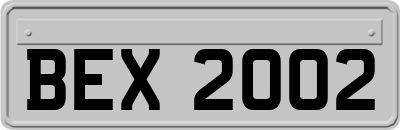 BEX 2002